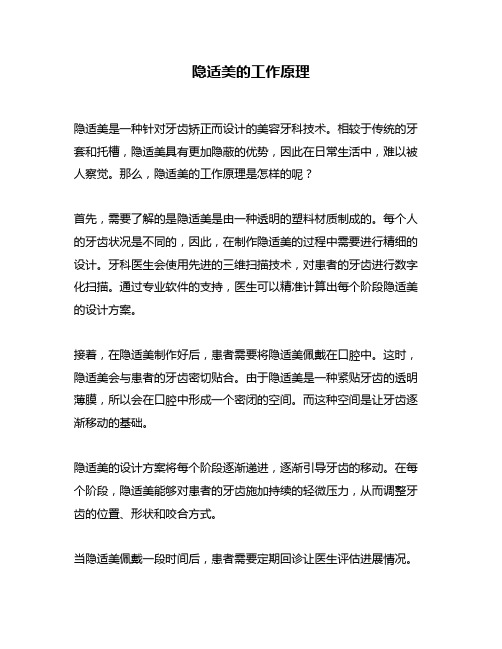 隐适美的工作原理

隐适美是一种针对牙齿矫正而设计的美容牙科技术。相较于传统的牙套和托槽，隐适美具有更加隐蔽的优势，因此在日常生活中，难以被人察觉。那么，隐适美的工作原理是怎样的呢？

首先，需要了解的是隐适美是由一种透明的塑料材质制成的。每个人的牙齿状况是不同的，因此，在制作隐适美的过程中需要进行精细的设计。牙科医生会使用先进的三维扫描技术，对患者的牙齿进行数字化扫描。通过专业软件的支持，医生可以精准计算出每个阶段隐适美的设计方案。

接着，在隐适美制作好后，患者需要将隐适美佩戴在口腔中。这时，隐适美会与患者的牙齿密切贴合。由于隐适美是一种紧贴牙齿的透明薄膜，所以会在口腔中形成一个密闭的空间。而这种空间是让牙齿逐渐移动的基础。

隐适美的设计方案将每个阶段逐渐递进，逐渐引导牙齿的移动。在每个阶段，隐适美能够对患者的牙齿施加持续的轻微压力，从而调整牙齿的位置、形状和咬合方式。

当隐适美佩戴一段时间后，患者需要定期回诊让医生评估进展情况。